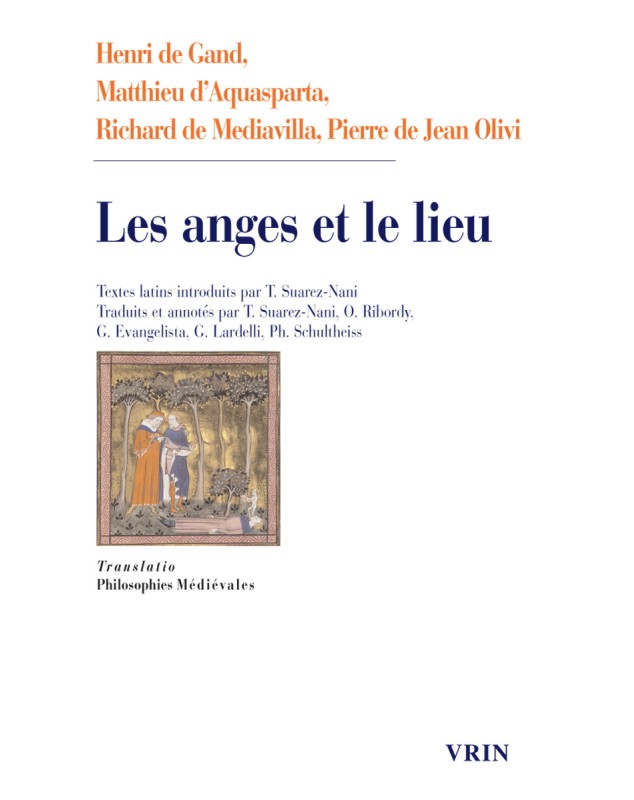 Henri de Gand,
Matthieu d'Aquasparta,
Richard de Mediavilla, Pierre de Jean Olivi

Les anges et le lieu

Textes latins introduits par T. Suarez-Nani
Traduits et annotés par T. Suarez-Nani, O. Ribordy, G. Evangelista, G. Lardelli, Ph. Schultheiss

Translatio
Philosophies Médiévales

VRIN